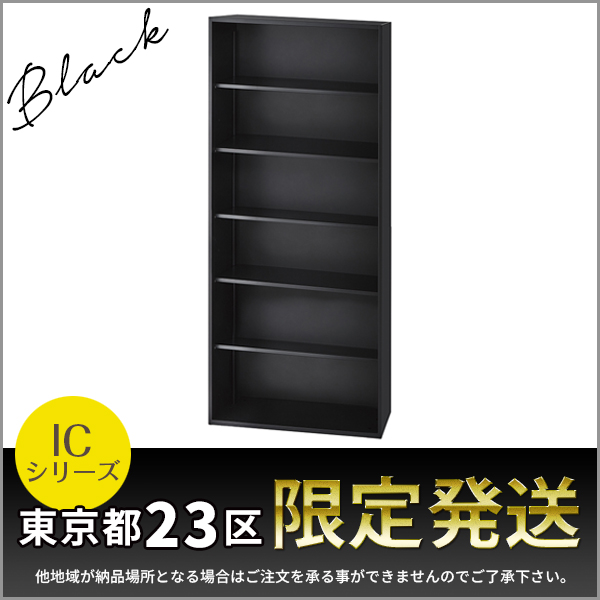 Black

IC
シリーズ

東京都23区 限定発送

他地域が納品場所となる場合はご注文を承る事ができませんのでご了承下さい。